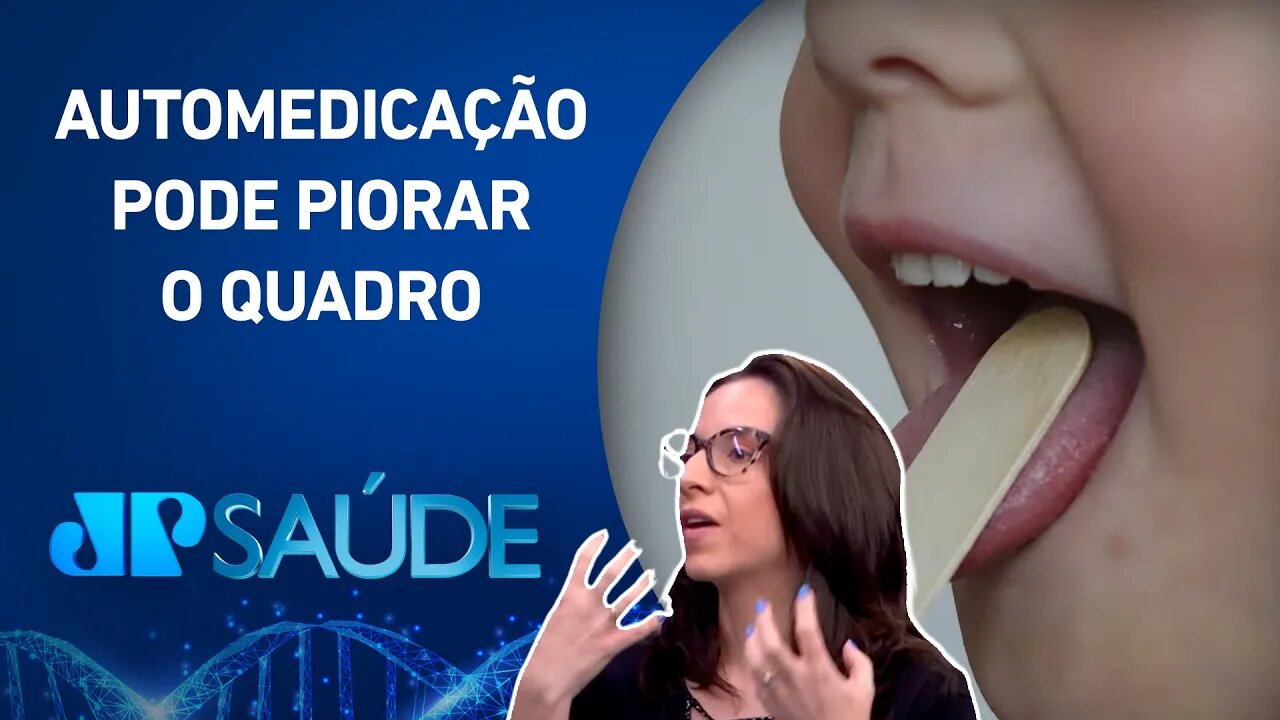 AUTOMEDICAÇÃO PODE PIORAR O QUADRO

JP SAÚDE